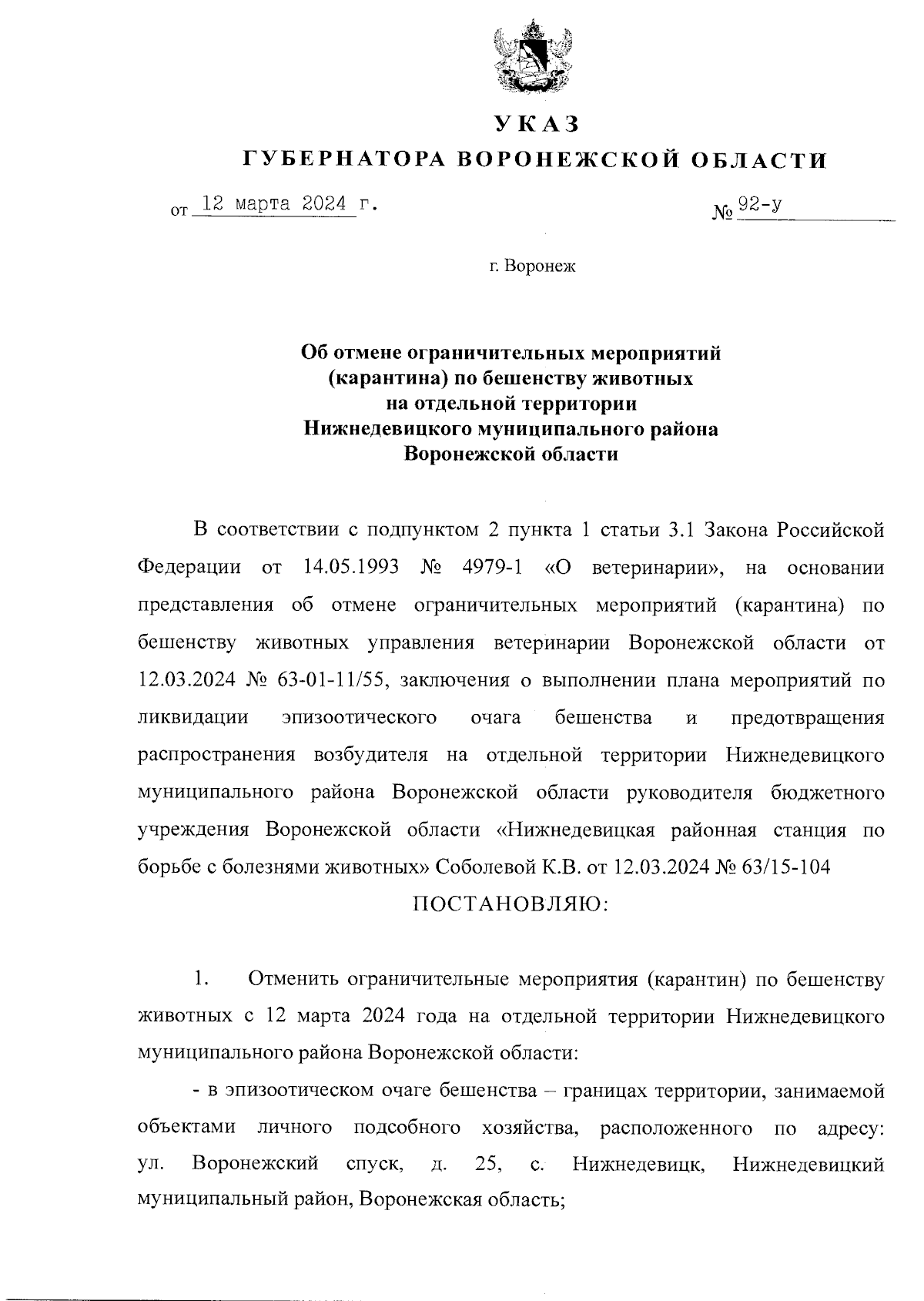 УКАЗ
ГУБЕРНАТОРА ВОРОНЕЖСКОЙ ОБЛАСТИ

от 12 марта 2024 г. № 92-у

г. Воронеж

Об отмене ограничительных мероприятий (карантина) по бешенству животных на отдельной территории Нижнедевицкого муниципального района Воронежской области

В соответствии с подпунктом 2 пункта 1 статьи 3.1 Закона Российской Федерации от 14.05.1993 № 4979-1 «О ветеринарии», на основании представления об отмене ограничительных мероприятий (карантина) по бешенству животных управления ветеринарии Воронежской области от 12.03.2024 № 63-01-11/55, заключения о выполнении плана мероприятий по ликвидации эпизоотического очага бешенства и предотвращения распространения возбудителя на отдельной территории Нижнедевицкого муниципального района Воронежской области руководителя бюджетного учреждения Воронежской области «Нижнедевицкая районная станция по борьбе с болезнями животных» Соболевой К.В. от 12.03.2024 № 63/15-104

ПОСТАНОВЛЯЮ:

1. Отменить ограничительные мероприятия (карантин) по бешенству животных с 12 марта 2024 года на отдельной территории Нижнедевицкого муниципального района Воронежской области:

- в эпизоотическом очаге бешенства – границах территории, занимаемой объектами личного подсобного хозяйства, расположенного по адресу: ул. Воронежский спуск, д. 25, с. Нижнедевицк, Нижнедевицкий муниципальный район, Воронежская область;